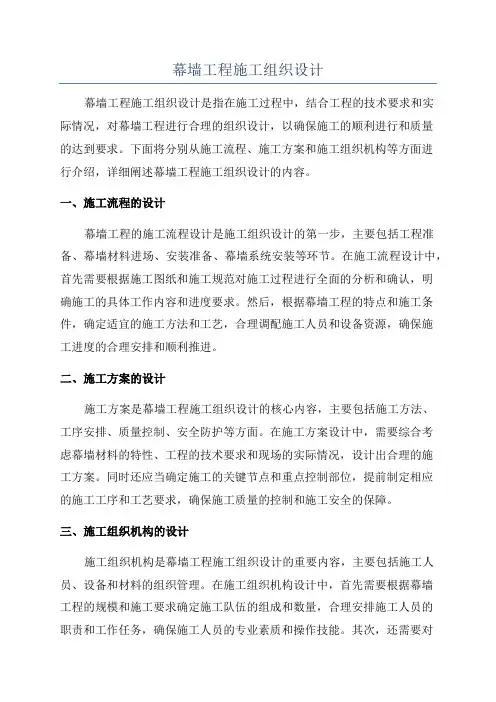 幕墙工程施工组织设计

幕墙工程施工组织设计是指在施工过程中，结合工程的技术要求和实际情况，对幕墙工程进行合理的组织设计，以确保施工的顺利进行和质量的达到要求。下面将分别从施工流程、施工方案和施工组织机构等方面进行介绍，详细阐述幕墙工程施工组织设计的内容。

一、施工流程的设计

幕墙工程的施工流程设计是施工组织设计的第一步，主要包括工程准备、幕墙材料进场、安装准备、幕墙系统安装等环节。在施工流程设计中，首先需要根据施工图纸和施工规范对施工过程进行全面的分析和确认，明确施工的具体工作内容和进度要求。然后，根据幕墙工程的特点和施工条件，确定适宜的施工方法和工艺，合理调配施工人员和设备资源，确保施工进度的合理安排和顺利推进。

二、施工方案的设计

施工方案是幕墙工程施工组织设计的核心内容，主要包括施工方法、工序安排、质量控制、安全防护等方面。在施工方案设计中，需要综合考虑幕墙材料的特性、工程的技术要求和现场的实际情况，设计出合理的施工方案。同时还应当确定施工的关键节点和重点控制部位，提前制定相应的施工工序和工艺要求，确保施工质量的控制和施工安全的保障。

三、施工组织机构的设计

施工组织机构是幕墙工程施工组织设计的重要内容，主要包括施工人员、设备和材料的组织管理。在施工组织机构设计中，首先需要根据幕墙工程的规模和施工要求确定施工队伍的组成和数量，合理安排施工人员的职责和工作任务，确保施工人员的专业素质和操作技能。其次，还需要对